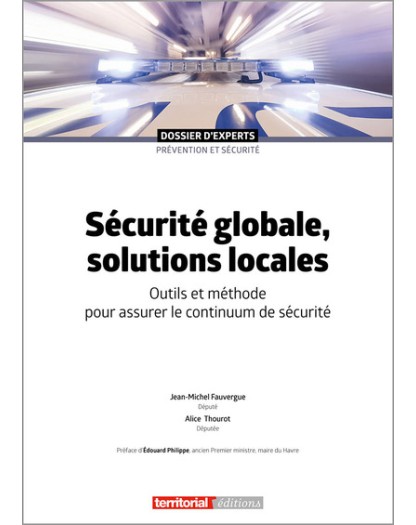 DOSSIER D'EXPERTS
PRÉVENTION ET SÉCURITÉ

Sécurité globale, solutions locales

Outils et méthode pour assurer le continuum de sécurité

Jean-Michel Fauvergue
Député
Alice Thourot
Députée

Préface d'Édouard Philippe, ancien Premier ministre, maire du Havre

territorial éditions